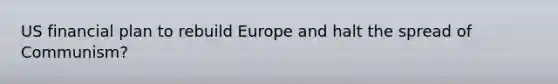 US financial plan to rebuild Europe and halt the spread of Communism?